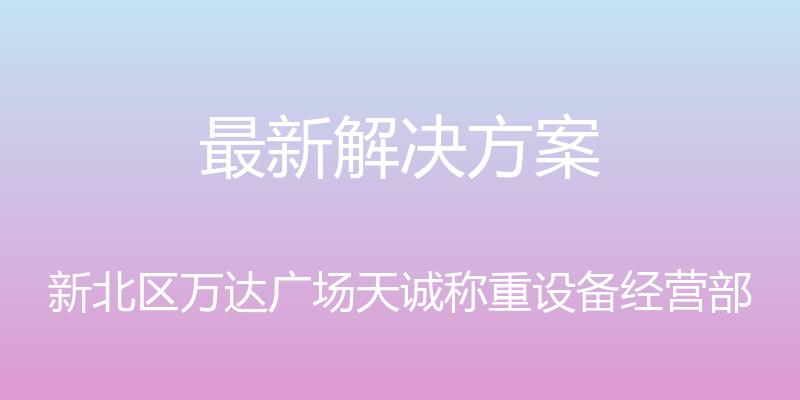 最新解决方案

新北区万达广场天诚称重设备经营部